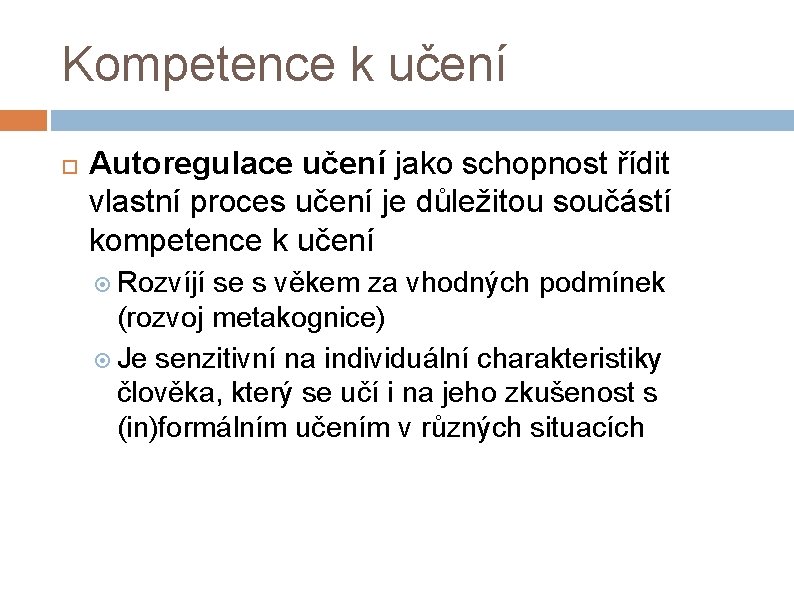 Kompetence k učení

Autoregulace učení jako schopnost řídit vlastní proces učení je důležitou součástí kompetence k učení

Rozvíjí se s věkem za vhodných podmínek (rozvoj metakognice)

Je senzitivní na individuální charakteristiky člověka, který se učí i na jeho zkušenost s (in)formálním učením v různých situacích